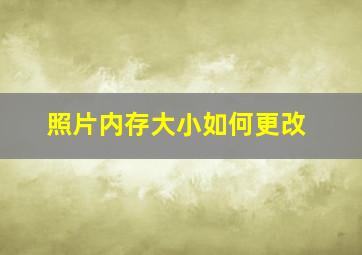 照片内存大小如何更改